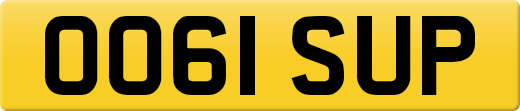 OO61 SUP